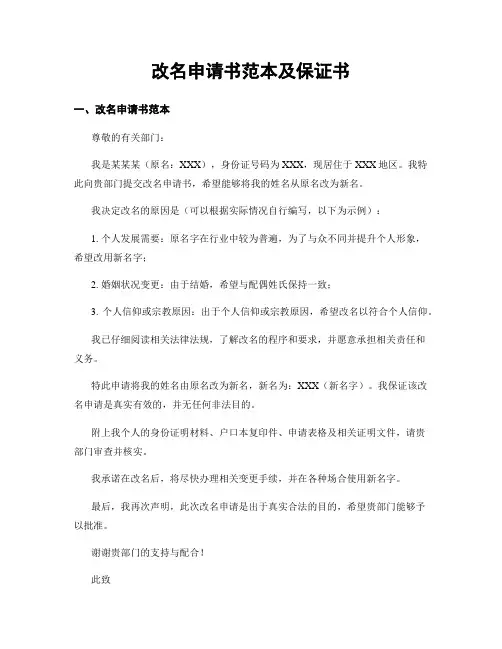 改名申请书范本及保证书

一、改名申请书范本

尊敬的有关部门：

我是某某某（原名：XXX），身份证号码为 XXX，现居住于 XXX 地区。我特此向贵部门提交改名申请书，希望能够将我的姓名从原名改为新名。

我决定改名的原因是（可以根据实际情况自行编写，以下为示例）：

1. 个人发展需要：原名字在行业中较为普遍，为了与众不同并提升个人形象，希望改用新名字；

2. 婚姻状况变更：由于结婚，希望与配偶姓氏保持一致；

3. 个人信仰或宗教原因：出于个人信仰或宗教原因，希望改名以符合个人信仰。

我已仔细阅读相关法律法规，了解改名的程序和要求，并愿意承担相关责任和义务。

特此申请将我的姓名由原名改为新名，新名为：XXX（新名字）。我保证该改名申请是真实有效的，并无任何非法目的。

附上我个人的身份证明材料、户口本复印件、申请表格及相关证明文件，请贵部门审查并核实。

我承诺在改名后，将尽快办理相关变更手续，并在各种场合使用新名字。

最后，我再次声明，此次改名申请是出于真实合法的目的，希望贵部门能够予以批准。

谢谢贵部门的支持与配合！

此致